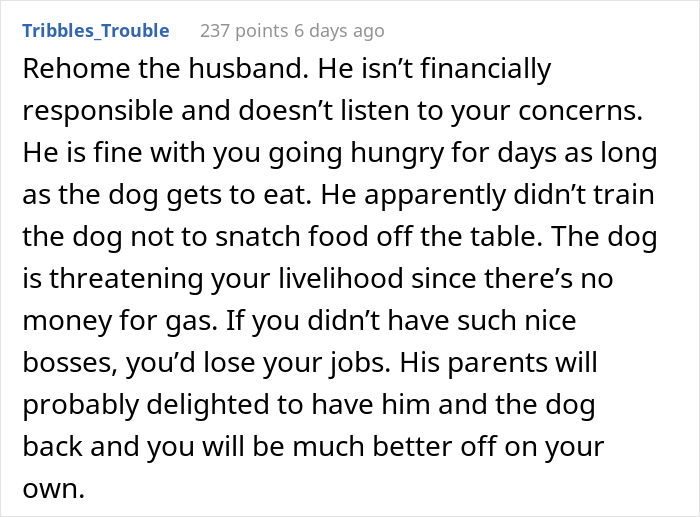 Tribbles_Trouble 237 points 6 days ago

Rehome the husband. He isn’t financially responsible and doesn’t listen to your concerns. He is fine with you going hungry for days as long as the dog gets to eat. He apparently didn’t train the dog not to snatch food off the table. The dog is threatening your livelihood since there’s no money for gas. If you didn’t have such nice bosses, you’d lose your jobs. His parents will probably delighted to have him and the dog back and you will be much better off on your own.